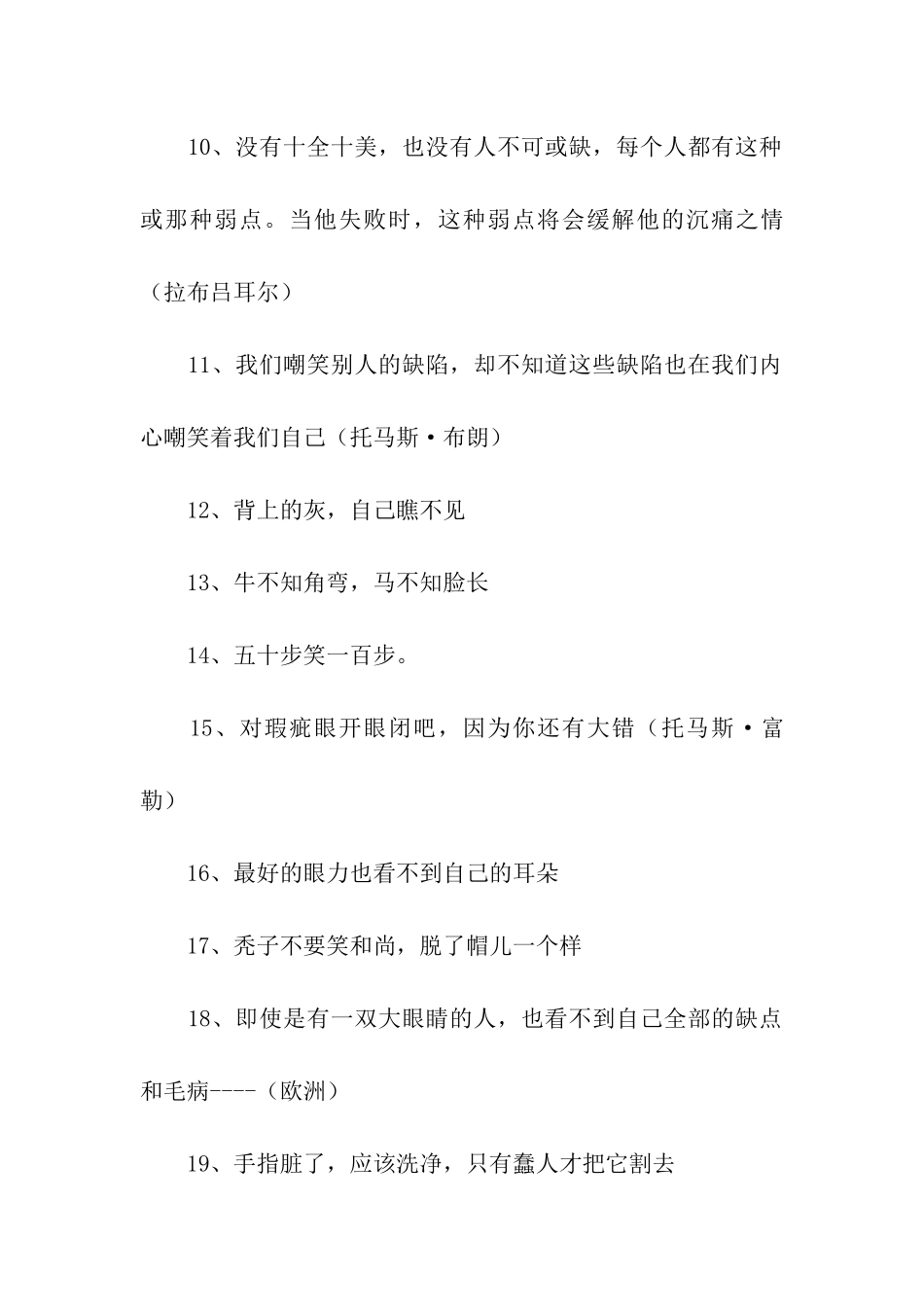 10、没有十全十美，也没有人不可或缺，每个人都有这种或那种弱点。当他失败时，这种弱点将会缓解他的沉痛之情（拉布吕耳尔）

11、我们嘲笑别人的缺陷，却不知道这些缺陷也在我们内心嘲笑着我们自己（托马斯·布朗）

12、背上的灰，自己瞧不见

13、牛不知角弯，马不知脸长

14、五十步笑一百步。

15、对瑕疵眼开眼闭吧，因为你还有大错（托马斯·富勒）

16、最好的眼力也看不到自己的耳朵

17、秃子不要笑和尚，脱了帽儿一个样

18、即使是有一双大眼睛的人，也看不到自己全部的缺点和毛病----（欧洲）

19、手指脏了，应该洗净，只有蠢人才把它割去